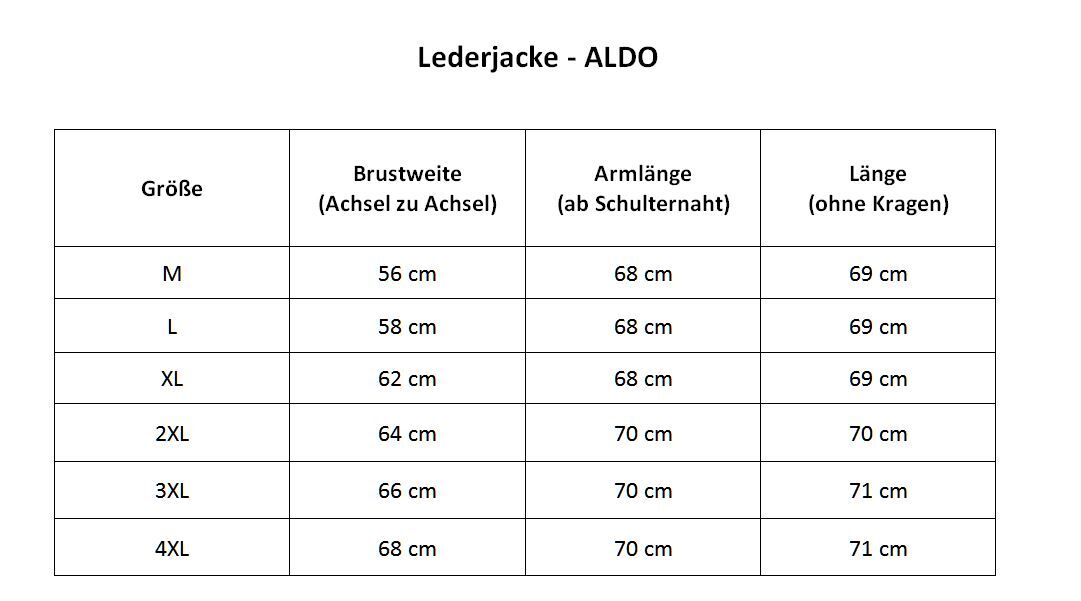 Lederjacke - ALDO

| Größe | Brustweite (Achsel zu Achsel) | Armlänge (ab Schulternaht) | Länge (ohne Kragen) |
|---|---|---|---|
| M | 56 cm | 68 cm | 69 cm |
| L | 58 cm | 68 cm | 69 cm |
| XL | 62 cm | 68 cm | 69 cm |
| 2XL | 64 cm | 70 cm | 70 cm |
| 3XL | 66 cm | 70 cm | 71 cm |
| 4XL | 68 cm | 70 cm | 71 cm |